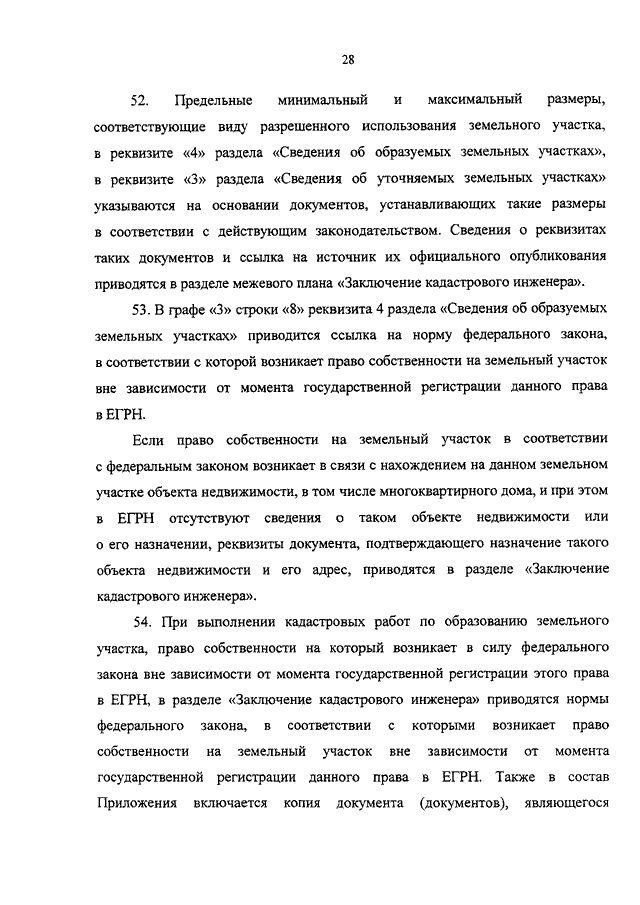 28

52. Предельные минимальный и максимальный размеры, соответствующие виду разрешенного использования земельного участка, в реквизите «4» раздела «Сведения об образуемых земельных участках», в реквизите «3» раздела «Сведения об уточняемых земельных участках» указываются на основании документов, устанавливающих такие размеры в соответствии с действующим законодательством. Сведения о реквизитах таких документов и ссылка на источник их официального опубликования приводятся в разделе межевого плана «Заключение кадастрового инженера».

53. В графе «3» строки «8» реквизита 4 раздела «Сведения об образуемых земельных участках» приводится ссылка на норму федерального закона, в соответствии с которой возникает право собственности на земельный участок вне зависимости от момента государственной регистрации данного права в ЕГРН.

Если право собственности на земельный участок в соответствии с федеральным законом возникает в связи с нахождением на данном земельном участке объекта недвижимости, в том числе многоквартирного дома, и при этом в ЕГРН отсутствуют сведения о таком объекте недвижимости или о его назначении, реквизиты документа, подтверждающего назначение такого объекта недвижимости и его адрес, приводятся в разделе «Заключение кадастрового инженера».

54. При выполнении кадастровых работ по образованию земельного участка, право собственности на который возникает в силу федерального закона вне зависимости от момента государственной регистрации этого права в ЕГРН, в разделе «Заключение кадастрового инженера» приводятся нормы федерального закона, в соответствии с которыми возникает право собственности на земельный участок вне зависимости от момента государственной регистрации данного права в ЕГРН. Также в состав Приложения включается копия документа (документов), являющегося